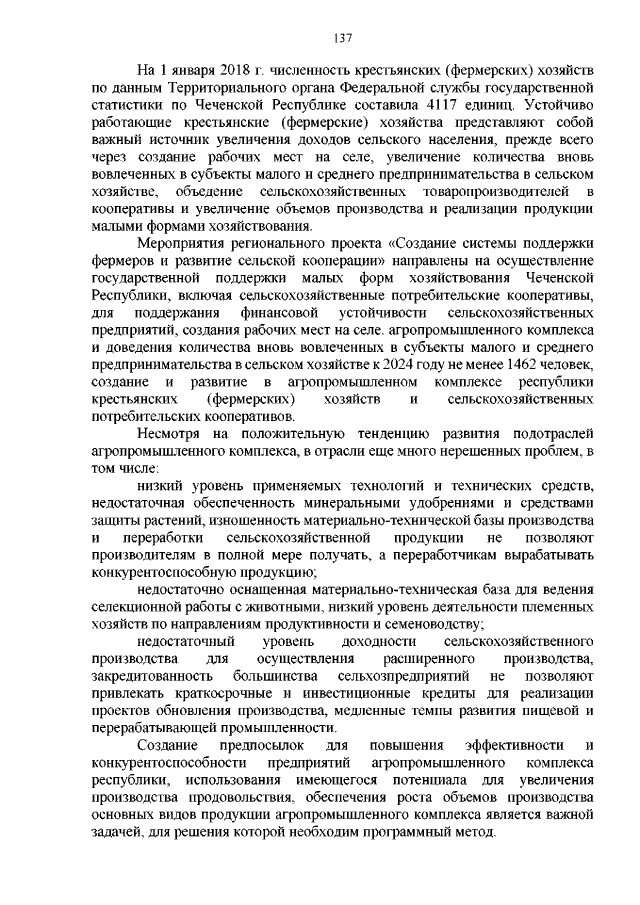 137

На 1 января 2018 г. численность крестьянских (фермерских) хозяйств по данным Территориального органа Федеральной службы государственной статистики по Чеченской Республике составила 4117 единиц. Устойчиво работающие крестьянские (фермерские) хозяйства представляют собой важный источник увеличения доходов сельского населения, прежде всего через создание рабочих мест на селе, увеличение количества вновь вовлеченных в субъекты малого и среднего предпринимательства в сельском хозяйстве, объедение сельскохозяйственных товаропроизводителей в кооперативы и увеличение объемов производства и реализации продукции малыми формами хозяйствования.

Мероприятия регионального проекта «Создание системы поддержки фермеров и развитие сельской кооперации» направлены на осуществление государственной поддержки малых форм хозяйствования Чеченской Республики, включая сельскохозяйственные потребительские кооперативы, для поддержания финансовой устойчивости сельскохозяйственных предприятий, создания рабочих мест на селе. агропромышленного комплекса и доведения количества вновь вовлеченных в субъекты малого и среднего предпринимательства в сельском хозяйстве к 2024 году не менее 1462 человек, создание и развитие в агропромышленном комплексе республики крестьянских (фермерских) хозяйств и сельскохозяйственных потребительских кооперативов.

Несмотря на положительную тенденцию развития подотраслей агропромышленного комплекса, в отрасли еще много нерешенных проблем, в том числе:

низкий уровень применяемых технологий и технических средств, недостаточная обеспеченность минеральными удобрениями и средствами защиты растений, изношенность материально-технической базы производства и переработки сельскохозяйственной продукции не позволяют производителям в полной мере получать, а переработчикам вырабатывать конкурентоспособную продукцию;

недостаточно оснащенная материально-техническая база для ведения селекционной работы с животными, низкий уровень деятельности племенных хозяйств по направлениям продуктивности и семеноводству;

недостаточный уровень доходности сельскохозяйственного производства для осуществления расширенного производства, закредитованность большинства сельхозпредприятий не позволяют привлекать краткосрочные и инвестиционные кредиты для реализации проектов обновления производства, медленные темпы развития пищевой и перерабатывающей промышленности.

Создание предпосылок для повышения эффективности и конкурентоспособности предприятий агропромышленного комплекса республики, использования имеющегося потенциала для увеличения производства продовольствия, обеспечения роста объемов производства основных видов продукции агропромышленного комплекса является важной задачей, для решения которой необходим программный метод.